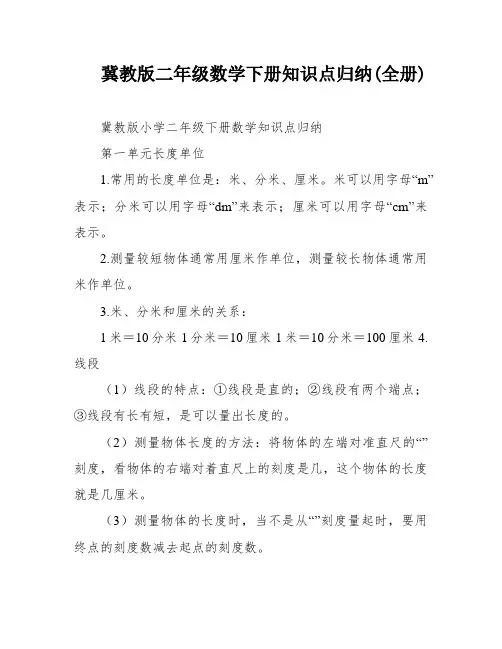 冀教版二年级数学下册知识点归纳(全册)

冀教版小学二年级下册数学知识点归纳

第一单元长度单位

1.常用的长度单位是：米、分米、厘米。米可以用字母“m”表示；分米可以用字母“dm”来表示；厘米可以用字母“cm”来表示。

2.测量较短物体通常用厘米作单位，测量较长物体通常用米作单位。

3.米、分米和厘米的关系：

1米＝10分米 1分米＝10厘米 1米＝10分米＝100厘米 4.线段

（1）线段的特点：①线段是直的；②线段有两个端点；③线段有长有短，是可以量出长度的。

（2）测量物体长度的方法：将物体的左端对准直尺的“”刻度，看物体的右端对着直尺上的刻度是几，这个物体的长度就是几厘米。

（3）测量物体的长度时，当不是从“”刻度量起时，要用终点的刻度数减去起点的刻度数。